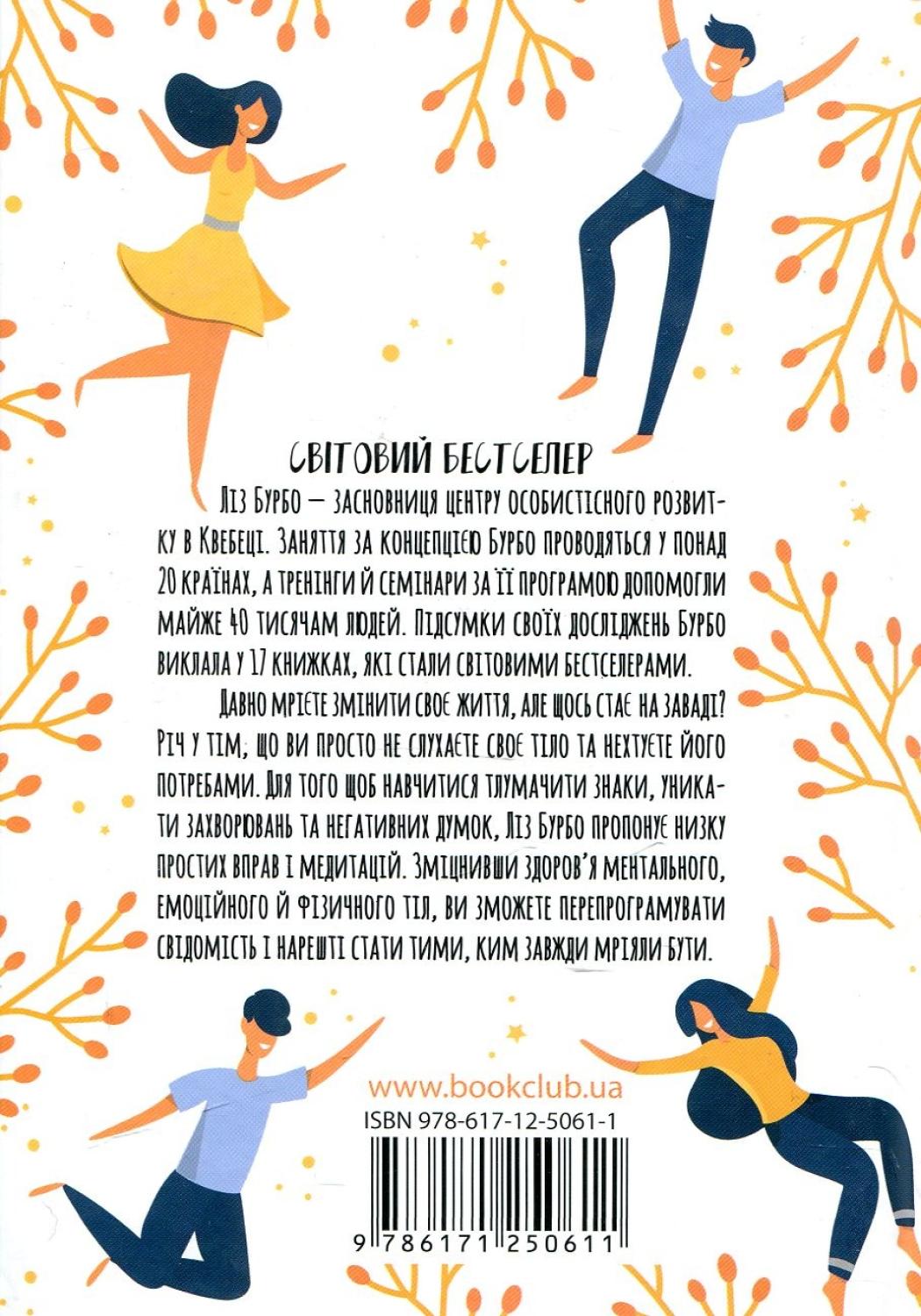 СВІТОВИЙ БЕСТСЕЛЕР

Ліз Бурбо — засновниця центру особистісного розвитку в Квебеці. Заняття за концепцією Бурбо проводяться у понад 20 країнах, а тренінги й семінари за її програмою допомогли майже 40 тисячам людей. Підсумки своїх досліджень Бурбо виклала у 17 книжках, які стали світовими бестселерами.

Давно мрієте змінити своє життя, але щось стає на заваді? Річ у тім, що ви просто не слухаєте своє тіло та нехтуєте його потребами. Для того щоб навчитися тлумачити знаки, уникати захворювань та негативних думок, Ліз Бурбо пропонує низку простих вправ і медитацій. Зміцнивши здоров'я ментального, емоційного й фізичного тіл, ви зможете перепрограмувати свідомість і нарешті стати тими, ким завжди мріяли бути.

www.bookclub.ua

ISBN 978-617-12-5061-1

9 786171 250611